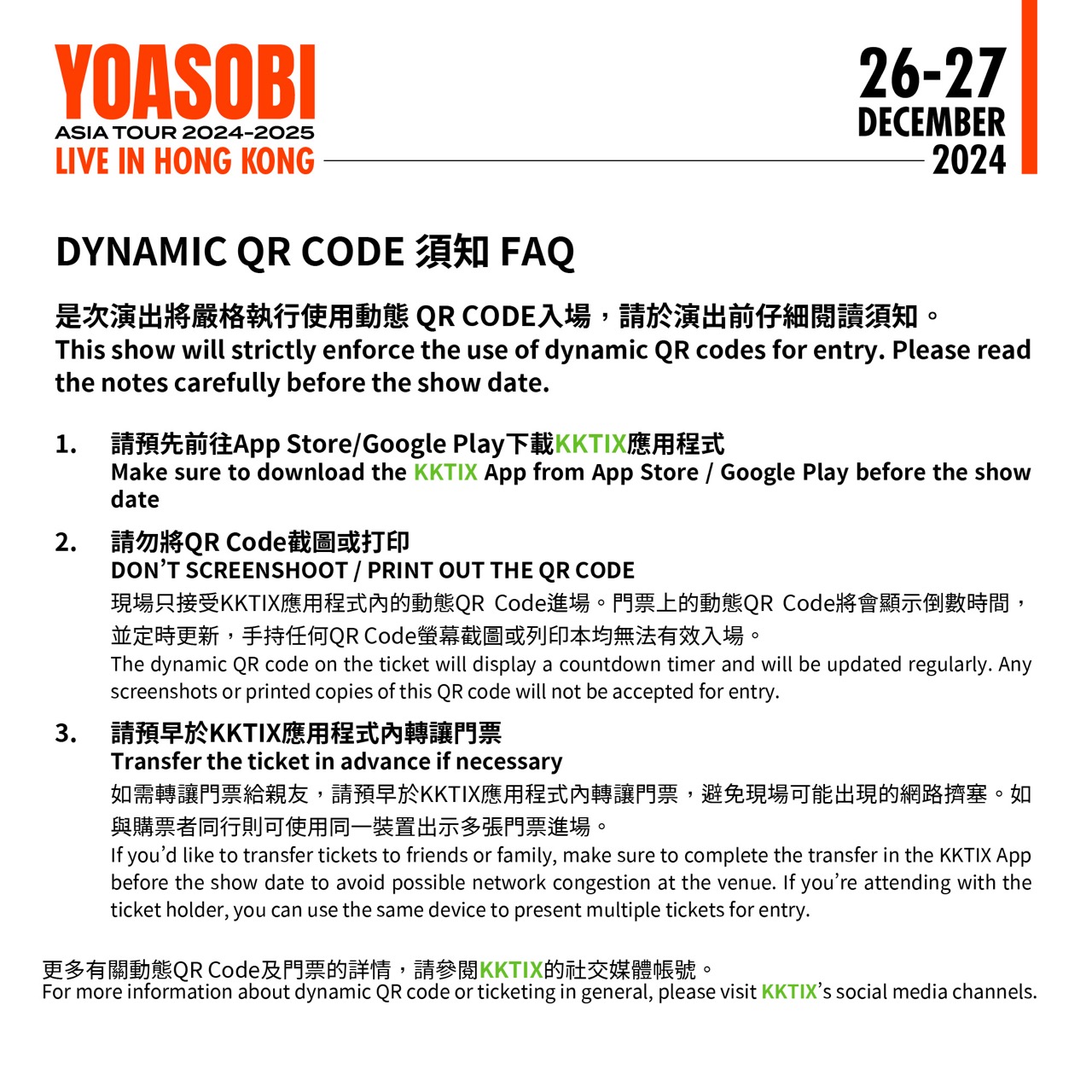 YOASOBI
ASIA TOUR 2024-2025
LIVE IN HONG KONG

26-27
DECEMBER
2024

DYNAMIC QR CODE 須知 FAQ

是次演出將嚴格執行使用動態 QR CODE入場，請於演出前仔細閱讀須知。
This show will strictly enforce the use of dynamic QR codes for entry. Please read the notes carefully before the show date.

1. 請預先前往App Store/Google Play下載KKTIX應用程式
Make sure to download the KKTIX App from App Store / Google Play before the show date

2. 請勿將QR Code截圖或打印
DON'T SCREENSHOOT / PRINT OUT THE QR CODE
現場只接受KKTIX應用程式內的動態QR Code進場。門票上的動態QR Code將會顯示倒數時間，並定時更新，手持任何QR Code螢幕截圖或列印本均無法有效入場。
The dynamic QR code on the ticket will display a countdown timer and will be updated regularly. Any screenshots or printed copies of this QR code will not be accepted for entry.

3. 請預早於KKTIX應用程式內轉讓門票
Transfer the ticket in advance if necessary
如需轉讓門票給親友，請預早於KKTIX應用程式內轉讓門票，避免現場可能出現的網路擠塞。如與購票者同行則可使用同一裝置出示多張門票進場。
If you'd like to transfer tickets to friends or family, make sure to complete the transfer in the KKTIX App before the show date to avoid possible network congestion at the venue. If you're attending with the ticket holder, you can use the same device to present multiple tickets for entry.

更多有關動態QR Code及門票的詳情，請參閱KKTIX的社交媒體帳號。
For more information about dynamic QR code or ticketing in general, please visit KKTIX's social media channels.